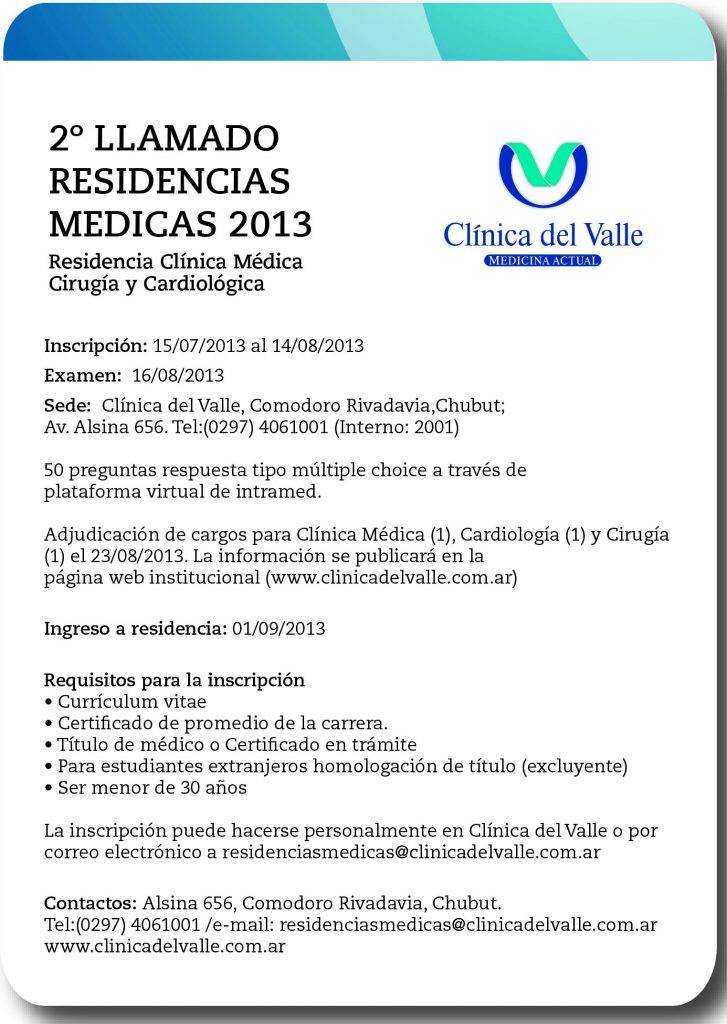 2º LLAMADO
RESIDENCIAS
MEDICAS 2013

Residencia Clínica Médica
Cirugía y Cardiológica

Clínica del Valle
MEDICINA ACTUAL

Inscripción: 15/07/2013 al 14/08/2013

Examen: 16/08/2013

Sede: Clínica del Valle, Comodoro Rivadavia,Chubut; Av. Alsina 656. Tel:(0297) 4061001 (Interno: 2001)

50 preguntas respuesta tipo múltiple choice a través de plataforma virtual de intramed.

Adjudicación de cargos para Clínica Médica (1), Cardiología (1) y Cirugía (1) el 23/08/2013. La información se publicará en la página web institucional (www.clinicadelvalle.com.ar)

Ingreso a residencia: 01/09/2013

Requisitos para la inscripción
• Currículum vitae
• Certificado de promedio de la carrera.
• Título de médico o Certificado en trámite
• Para estudiantes extranjeros homologación de título (excluyente)
• Ser menor de 30 años

La inscripción puede hacerse personalmente en Clínica del Valle o por correo electrónico a residenciasmedicas@clinicadelvalle.com.ar

Contactos: Alsina 656, Comodoro Rivadavia, Chubut.
Tel:(0297) 4061001 /e-mail: residenciasmedicas@clinicadelvalle.com.ar
www.clinicadelvalle.com.ar